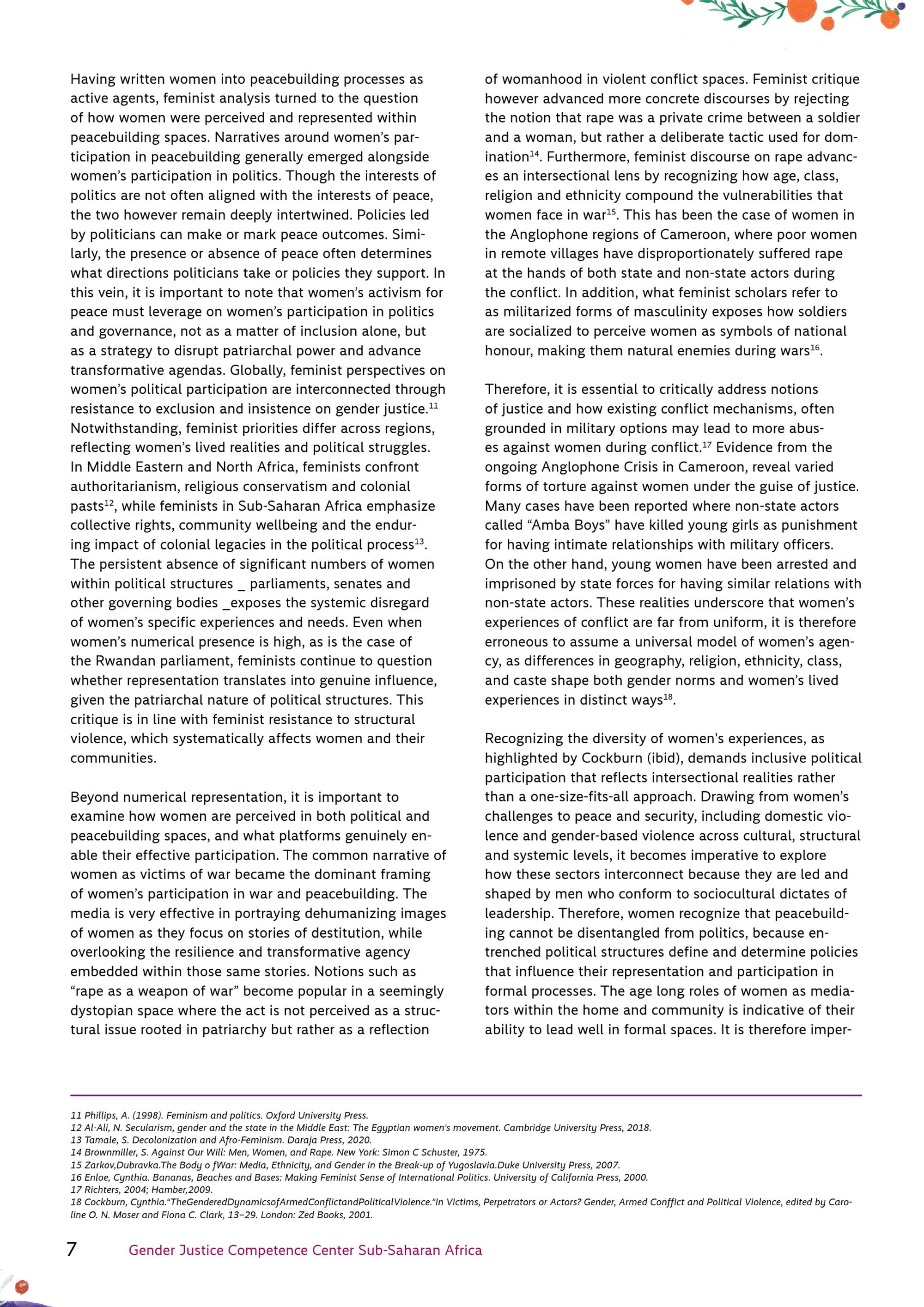 Having written women into peacebuilding processes as active agents, feminist analysis turned to the question of how women were perceived and represented within peacebuilding spaces. Narratives around women's participation in peacebuilding generally emerged alongside women's participation in politics. Though the interests of politics are not often aligned with the interests of peace, the two however remain deeply intertwined. Policies led by politicians can make or mark peace outcomes. Similarly, the presence or absence of peace often determines what directions politicians take or policies they support. In this vein, it is important to note that women's activism for peace must leverage on women's participation in politics and governance, not as a matter of inclusion alone, but as a strategy to disrupt patriarchal power and advance transformative agendas. Globally, feminist perspectives on women's political participation are interconnected through resistance to exclusion and insistence on gender justice.$^{11}$ Notwithstanding, feminist priorities differ across regions, reflecting women's lived realities and political struggles. In Middle Eastern and North Africa, feminists confront authoritarianism, religious conservatism and colonial pasts$^{12}$, while feminists in Sub-Saharan Africa emphasize collective rights, community wellbeing and the enduring impact of colonial legacies in the political process$^{13}$. The persistent absence of significant numbers of women within political structures _ parliaments, senates and other governing bodies _exposes the systemic disregard of women's specific experiences and needs. Even when women's numerical presence is high, as is the case of the Rwandan parliament, feminists continue to question whether representation translates into genuine influence, given the patriarchal nature of political structures. This critique is in line with feminist resistance to structural violence, which systematically affects women and their communities.

Beyond numerical representation, it is important to examine how women are perceived in both political and peacebuilding spaces, and what platforms genuinely enable their effective participation. The common narrative of women as victims of war became the dominant framing of women's participation in war and peacebuilding. The media is very effective in portraying dehumanizing images of women as they focus on stories of destitution, while overlooking the resilience and transformative agency embedded within those same stories. Notions such as "rape as a weapon of war" become popular in a seemingly dystopian space where the act is not perceived as a structural issue rooted in patriarchy but rather as a reflection of womanhood in violent conflict spaces. Feminist critique however advanced more concrete discourses by rejecting the notion that rape was a private crime between a soldier and a woman, but rather a deliberate tactic used for domination$^{14}$. Furthermore, feminist discourse on rape advances an intersectional lens by recognizing how age, class, religion and ethnicity compound the vulnerabilities that women face in war$^{15}$. This has been the case of women in the Anglophone regions of Cameroon, where poor women in remote villages have disproportionately suffered rape at the hands of both state and non-state actors during the conflict. In addition, what feminist scholars refer to as militarized forms of masculinity exposes how soldiers are socialized to perceive women as symbols of national honour, making them natural enemies during wars$^{16}$.

Therefore, it is essential to critically address notions of justice and how existing conflict mechanisms, often grounded in military options may lead to more abuses against women during conflict.$^{17}$ Evidence from the ongoing Anglophone Crisis in Cameroon, reveal varied forms of torture against women under the guise of justice. Many cases have been reported where non-state actors called "Amba Boys" have killed young girls as punishment for having intimate relationships with military officers. On the other hand, young women have been arrested and imprisoned by state forces for having similar relations with non-state actors. These realities underscore that women's experiences of conflict are far from uniform, it is therefore erroneous to assume a universal model of women's agency, as differences in geography, religion, ethnicity, class, and caste shape both gender norms and women's lived experiences in distinct ways$^{18}$.

Recognizing the diversity of women's experiences, as highlighted by Cockburn (ibid), demands inclusive political participation that reflects intersectional realities rather than a one-size-fits-all approach. Drawing from women's challenges to peace and security, including domestic violence and gender-based violence across cultural, structural and systemic levels, it becomes imperative to explore how these sectors interconnect because they are led and shaped by men who conform to sociocultural dictates of leadership. Therefore, women recognize that peacebuilding cannot be disentangled from politics, because entrenched political structures define and determine policies that influence their representation and participation in formal processes. The age long roles of women as mediators within the home and community is indicative of their ability to lead well in formal spaces. It is therefore imper-

11 Phillips, A. (1998). Feminism and politics. Oxford University Press.
12 Al-Ali, N. Secularism, gender and the state in the Middle East: The Egyptian women's movement. Cambridge University Press, 2018.
13 Tamale, S. Decolonization and Afro-Feminism. Daraja Press, 2020.
14 Brownmiller, S. Against Our Will: Men, Women, and Rape. New York: Simon C Schuster, 1975.
15 Zarkov,Dubravka.The Body o fWar: Media, Ethnicity, and Gender in the Break-up of Yugoslavia.Duke University Press, 2007.
16 Enloe, Cynthia. Bananas, Beaches and Bases: Making Feminist Sense of International Politics. University of California Press, 2000.
17 Richters, 2004; Hamber,2009.
18 Cockburn, Cynthia."TheGenderedDynamicsofArmedConflictandPoliticalViolence."In Victims, Perpetrators or Actors? Gender, Armed Conffict and Political Violence, edited by Caroline O. N. Moser and Fiona C. Clark, 13–29. London: Zed Books, 2001.

7 Gender Justice Competence Center Sub-Saharan Africa